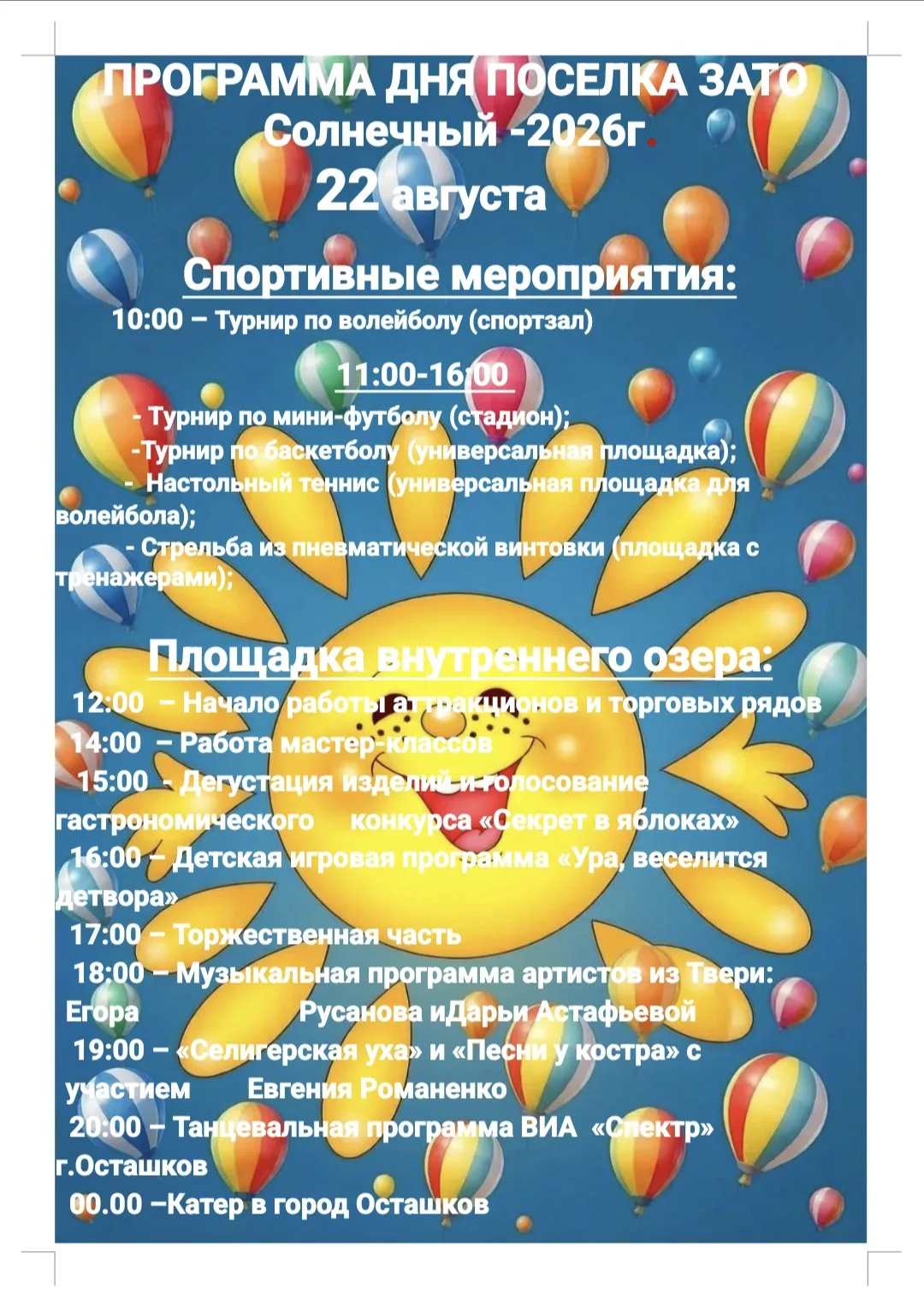 ПРОГРАММА ДНЯ ПОСЕЛКА ЗАТО Солнечный -2026г.
22 августа

Спортивные мероприятия:
10:00 – Турнир по волейболу (спортзал)

11:00-16:00
- Турнир по мини-футболу (стадион);
-Турнир по баскетболу (универсальная площадка);
- Настольный теннис (универсальная площадка для волейбола);
- Стрельба из пневматической винтовки (площадка с тренажерами);

Площадка внутреннего озера:
12:00 – Начало работы аттракционов и торговых рядов
14:00 – Работа мастер-классов
15:00 - Дегустация изделий и голосование гастрономического конкурса «Секрет в яблоках»
16:00 – Детская игровая программа «Ура, веселится детвора»
17:00 – Торжественная часть
18:00 – Музыкальная программа артистов из Твери: Егора Русанова иДарьи Астафьевой
19:00 – «Селигерская уха» и «Песни у костра» с участием Евгения Романенко
20:00 – Танцевальная программа ВИА «Спектр» г.Осташков
00.00 –Катер в город Осташков